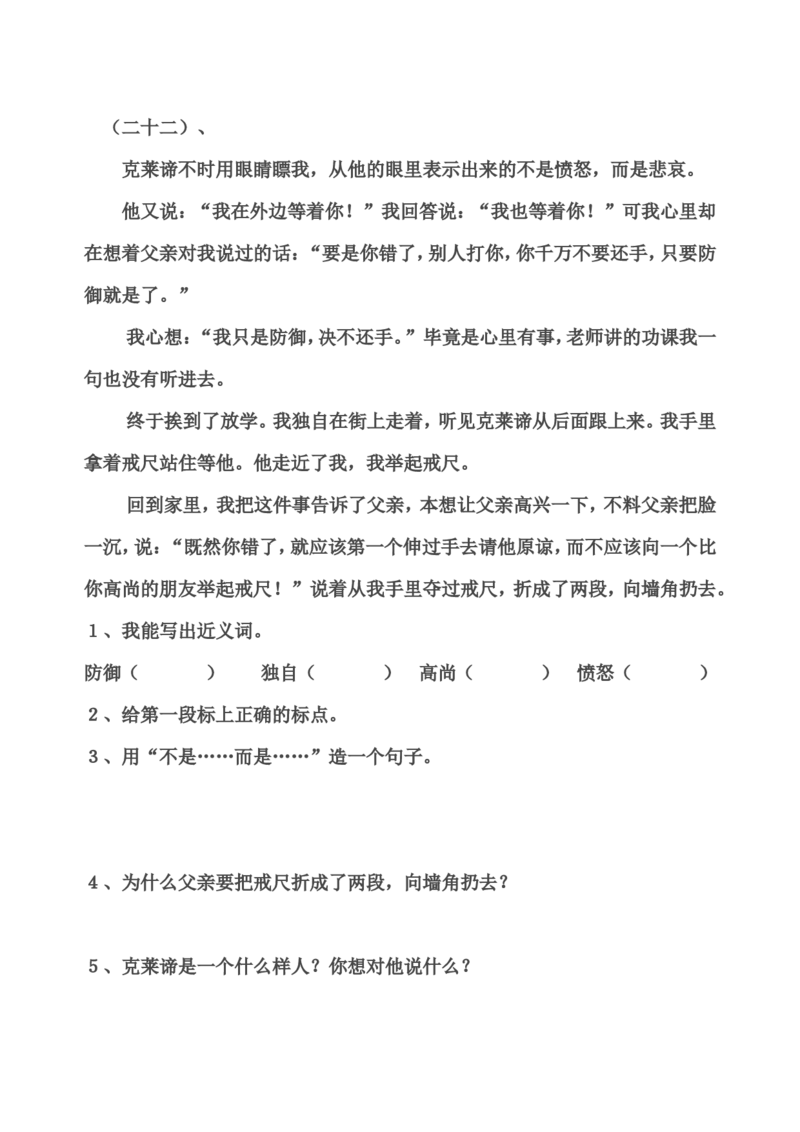 （二十二）、

克莱谛不时用眼睛瞟我，从他的眼里表示出来的不是愤怒，而是悲哀。

他又说：“我在外边等着你！”我回答说：“我也等着你！”可我心里却在想着父亲对我说过的话：“要是你错了，别人打你，你千万不要还手，只要防御就是了。”

我心想：“我只是防御，决不还手。”毕竟是心里有事，老师讲的功课我一句也没有听进去。

终于挨到了放学。我独自在街上走着，听见克莱谛从后面跟上来。我手里拿着戒尺站住等他。他走近了我，我举起戒尺。

回到家里，我把这件事告诉了父亲，本想让父亲高兴一下，不料父亲把脸一沉，说：“既然你错了，就应该第一个伸过手去请他原谅，而不应该向一个比你高尚的朋友举起戒尺！”说着从我手里夺过戒尺，折成了两段，向墙角扔去。

1、我能写出近义词。

防御（　　）　独自（　　）　高尚（　　）　愤怒（　　）

2、给第一段标上正确的标点。

3、用“不是……而是……”造一个句子。

4、为什么父亲要把戒尺折成了两段，向墙角扔去？

5、克莱谛是一个什么样人？你想对他说什么？